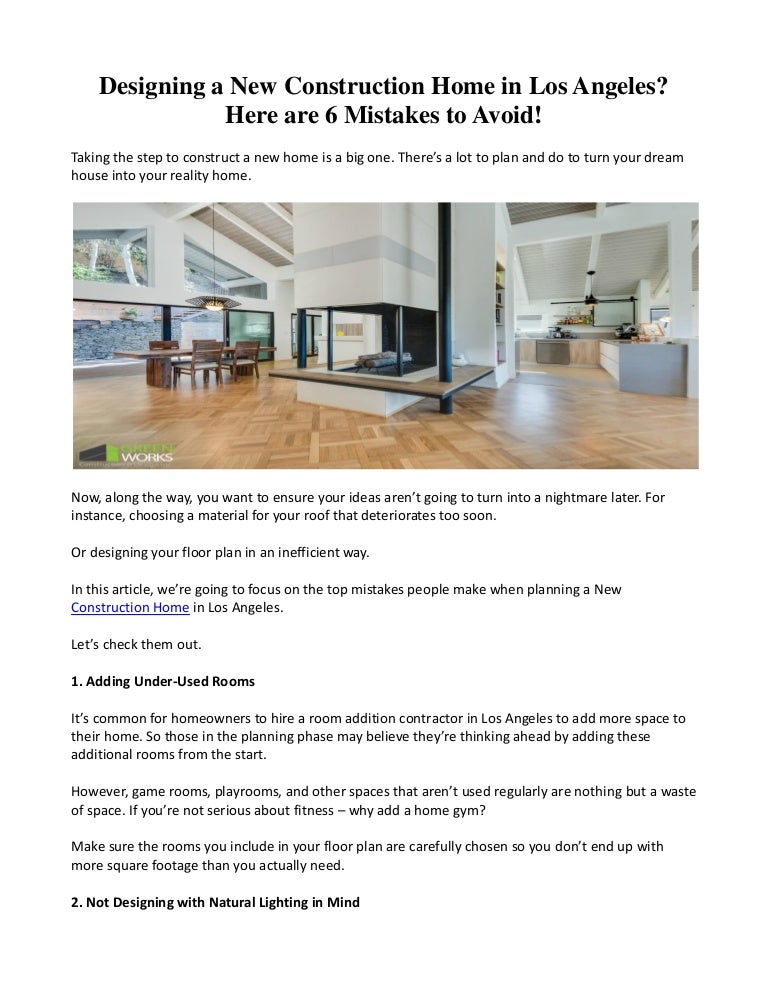 Designing a New Construction Home in Los Angeles? Here are 6 Mistakes to Avoid!

Taking the step to construct a new home is a big one. There's a lot to plan and do to turn your dream house into your reality home.

GREEN WORKS

Now, along the way, you want to ensure your ideas aren't going to turn into a nightmare later. For instance, choosing a material for your roof that deteriorates too soon.

Or designing your floor plan in an inefficient way.

In this article, we're going to focus on the top mistakes people make when planning a New Construction Home in Los Angeles.

Let's check them out.

1. Adding Under-Used Rooms

It's common for homeowners to hire a room addition contractor in Los Angeles to add more space to their home. So those in the planning phase may believe they're thinking ahead by adding these additional rooms from the start.

However, game rooms, playrooms, and other spaces that aren't used regularly are nothing but a waste of space. If you're not serious about fitness – why add a home gym?

Make sure the rooms you include in your floor plan are carefully chosen so you don't end up with more square footage than you actually need.

2. Not Designing with Natural Lighting in Mind